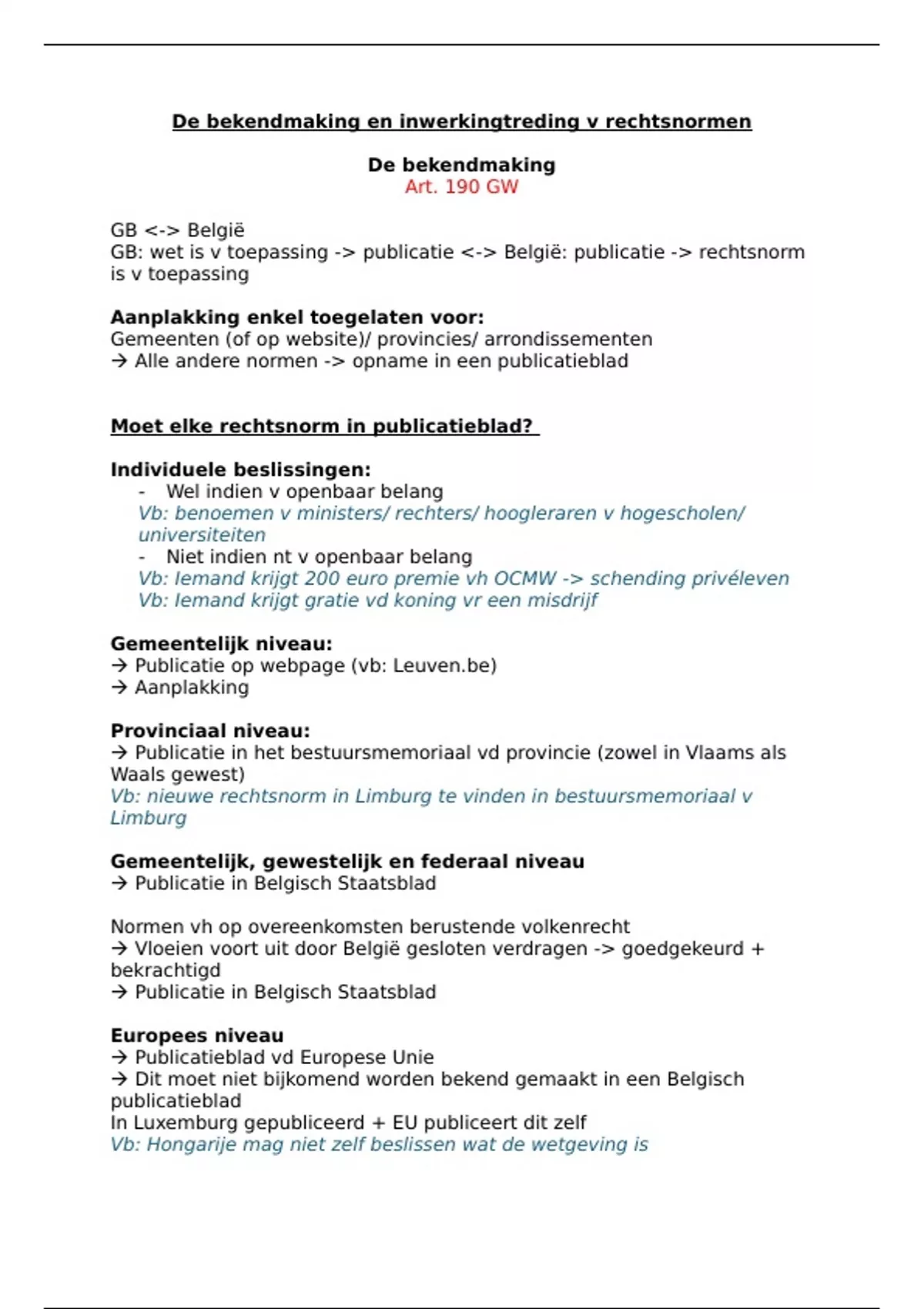 De bekendmaking en inwerkingtreding v rechtsnormen

De bekendmaking
Art. 190 GW

GB <-> België
GB: wet is v toepassing -> publicatie <-> België: publicatie -> rechtsnorm is v toepassing

Aanplakking enkel toegelaten voor:
Gemeenten (of op website)/ provincies/ arrondissementen
→ Alle andere normen -> opname in een publicatieblad

Moet elke rechtsnorm in publicatieblad?

Individuele beslissingen:
- Wel indien v openbaar belang
Vb: benoemen v ministers/ rechters/ hoogleraren v hogescholen/ universiteiten
- Niet indien nt v openbaar belang
Vb: Iemand krijgt 200 euro premie vh OCMW -> schending privéleven
Vb: Iemand krijgt gratie vd koning vr een misdrijf

Gemeentelijk niveau:
→ Publicatie op webpage (vb: Leuven.be)
→ Aanplakking

Provinciaal niveau:
→ Publicatie in het bestuursmemoriaal vd provincie (zowel in Vlaams als Waals gewest)
Vb: nieuwe rechtsnorm in Limburg te vinden in bestuursmemoriaal v Limburg

Gemeentelijk, gewestelijk en federaal niveau
→ Publicatie in Belgisch Staatsblad

Normen vh op overeenkomsten berustende volkenrecht
→ Vloeien voort uit door België gesloten verdragen -> goedgekeurd + bekrachtigd
→ Publicatie in Belgisch Staatsblad

Europees niveau
→ Publicatieblad vd Europese Unie
→ Dit moet niet bijkomend worden bekend gemaakt in een Belgisch publicatieblad
In Luxemburg gepubliceerd + EU publiceert dit zelf
Vb: Hongarije mag niet zelf beslissen wat de wetgeving is